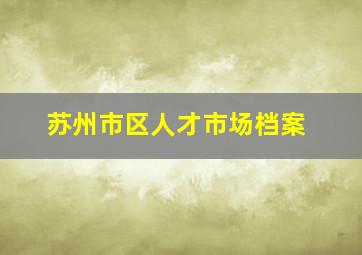 苏州市区人才市场档案